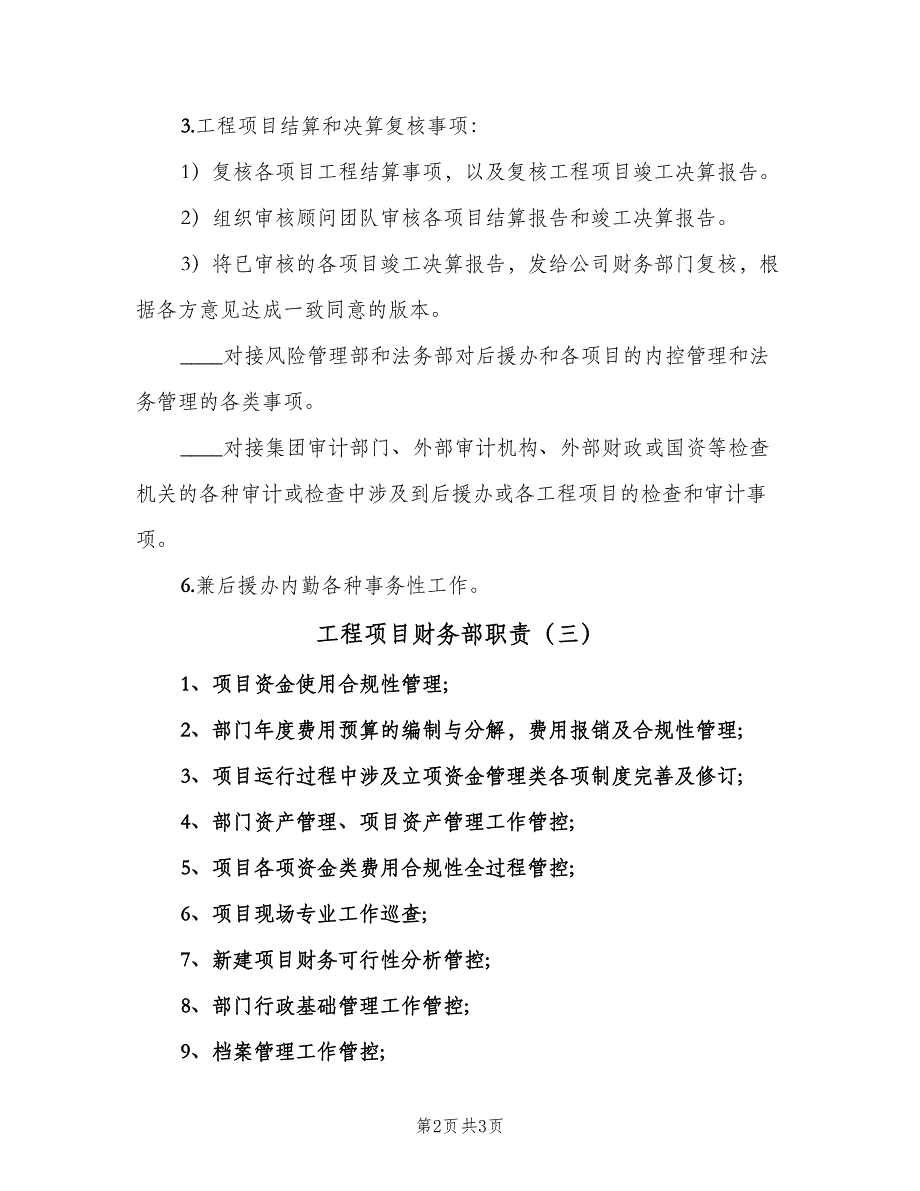 3.工程项目结算和决算复核事项:

1）复核各项目工程结算事项，以及复核工程项目竣工决算报告。

2）组织审核顾问团队审核各项目结算报告和竣工决算报告。

3）将已审核的各项目竣工决算报告，发给公司财务部门复核，根据各方意见达成一致同意的版本。

____对接风险管理部和法务部对后援办和各项目的内控管理和法务管理的各类事项。

____对接集团审计部门、外部审计机构、外部财政或国资等检查机关的各种审计或检查中涉及到后援办或各工程项目的检查和审计事项。

6.兼后援办内勤各种事务性工作。

工程项目财务部职责（三）

1、项目资金使用合规性管理;

2、部门年度费用预算的编制与分解，费用报销及合规性管理;

3、项目运行过程中涉及立项资金管理类各项制度完善及修订;

4、部门资产管理、项目资产管理工作管控;

5、项目各项资金类费用合规性全过程管控;

6、项目现场专业工作巡查;

7、新建项目财务可行性分析管控;

8、部门行政基础管理工作管控;

9、档案管理工作管控;

第2页 共3页